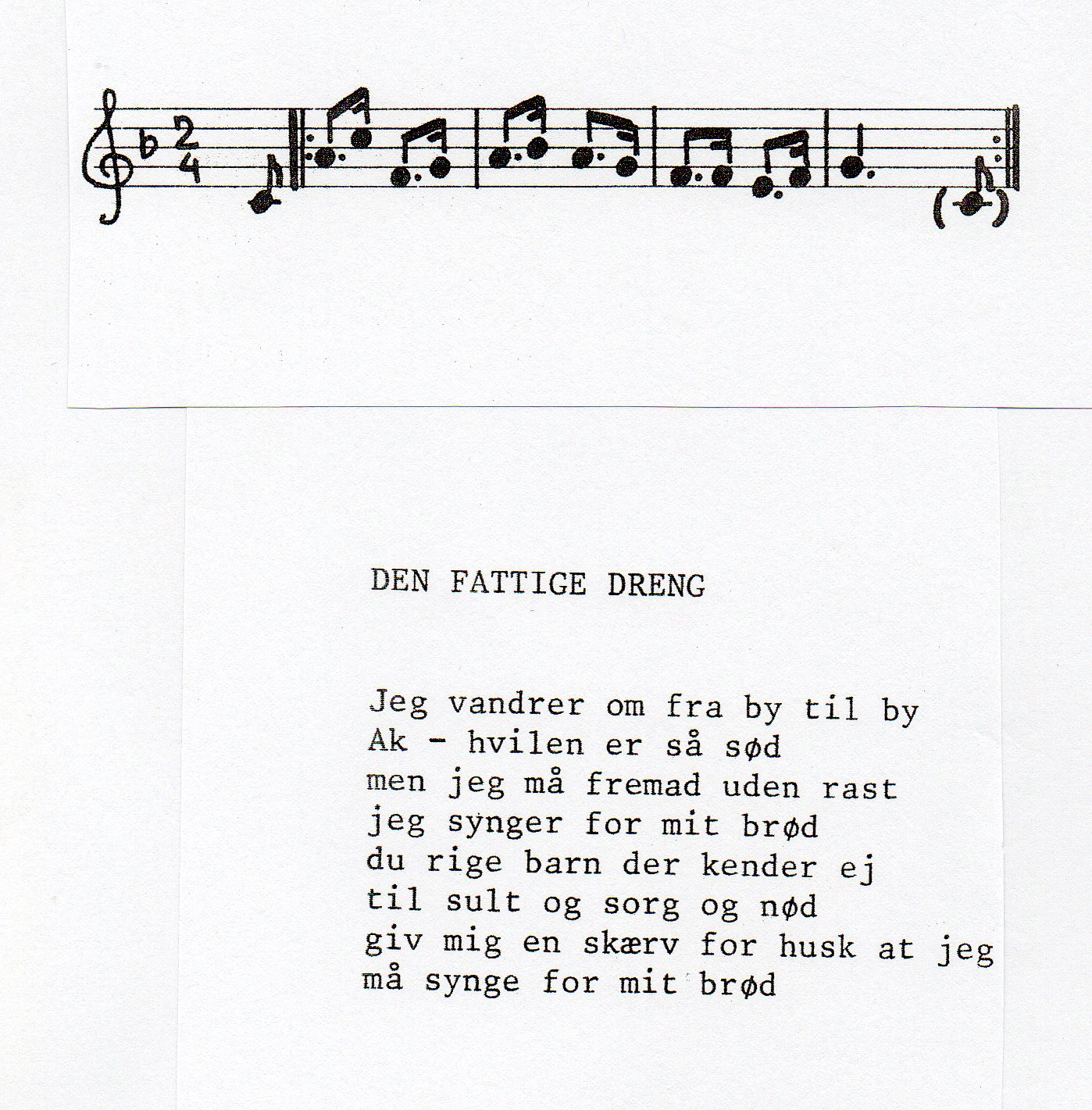 DEN FATTIGE DRENG

Jeg vandrer om fra by til by
Ak - hvilen er så sød
men jeg må fremad uden rast
jeg synger for mit brød
du rige barn der kender ej
til sult og sorg og nød
giv mig en skærv for husk at jeg
må synge for mit brød